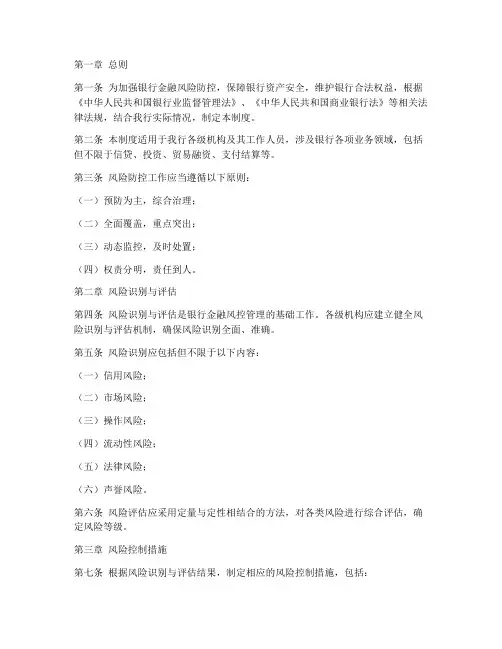 第一章 总则

第一条 为加强银行金融风险防控，保障银行资产安全，维护银行合法权益，根据《中华人民共和国银行业监督管理法》、《中华人民共和国商业银行法》等相关法律法规，结合我行实际情况，制定本制度。

第二条 本制度适用于我行各级机构及其工作人员，涉及银行各项业务领域，包括但不限于信贷、投资、贸易融资、支付结算等。

第三条 风险防控工作应当遵循以下原则：

（一）预防为主，综合治理；

（二）全面覆盖，重点突出；

（三）动态监控，及时处置；

（四）权责分明，责任到人。

第二章 风险识别与评估

第四条 风险识别与评估是银行金融风控管理的基础工作。各级机构应建立健全风险识别与评估机制，确保风险识别全面、准确。

第五条 风险识别应包括但不限于以下内容：

（一）信用风险；

（二）市场风险；

（三）操作风险；

（四）流动性风险；

（五）法律风险；

（六）声誉风险。

第六条 风险评估应采用定量与定性相结合的方法，对各类风险进行综合评估，确定风险等级。

第三章 风险控制措施

第七条 根据风险识别与评估结果，制定相应的风险控制措施，包括：